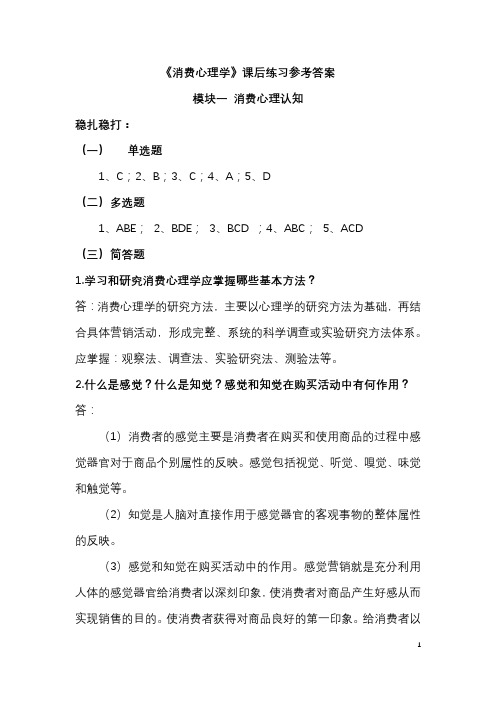 《消费心理学》课后练习参考答案

模块一 消费心理认知

稳扎稳打：

（一） 单选题

1、C；2、B；3、C；4、A；5、D

（二）多选题

1、ABE； 2、BDE； 3、BCD ；4、ABC； 5、ACD

（三）简答题

1.学习和研究消费心理学应掌握哪些基本方法？

答：消费心理学的研究方法，主要以心理学的研究方法为基础，再结合具体营销活动，形成完整、系统的科学调查或实验研究方法体系。应掌握：观察法、调查法、实验研究法、测验法等。

2.什么是感觉？什么是知觉？感觉和知觉在购买活动中有何作用？

答：

（1）消费者的感觉主要是消费者在购买和使用商品的过程中感觉器官对于商品个别属性的反映。感觉包括视觉、听觉、嗅觉、味觉和触觉等。

（2）知觉是人脑对直接作用于感觉器官的客观事物的整体属性的反映。

（3）感觉和知觉在购买活动中的作用。感觉营销就是充分利用人体的感觉器官给消费者以深刻印象。使消费者对商品产生好感从而实现销售的目的。使消费者获得对商品良好的第一印象。给消费者以

1